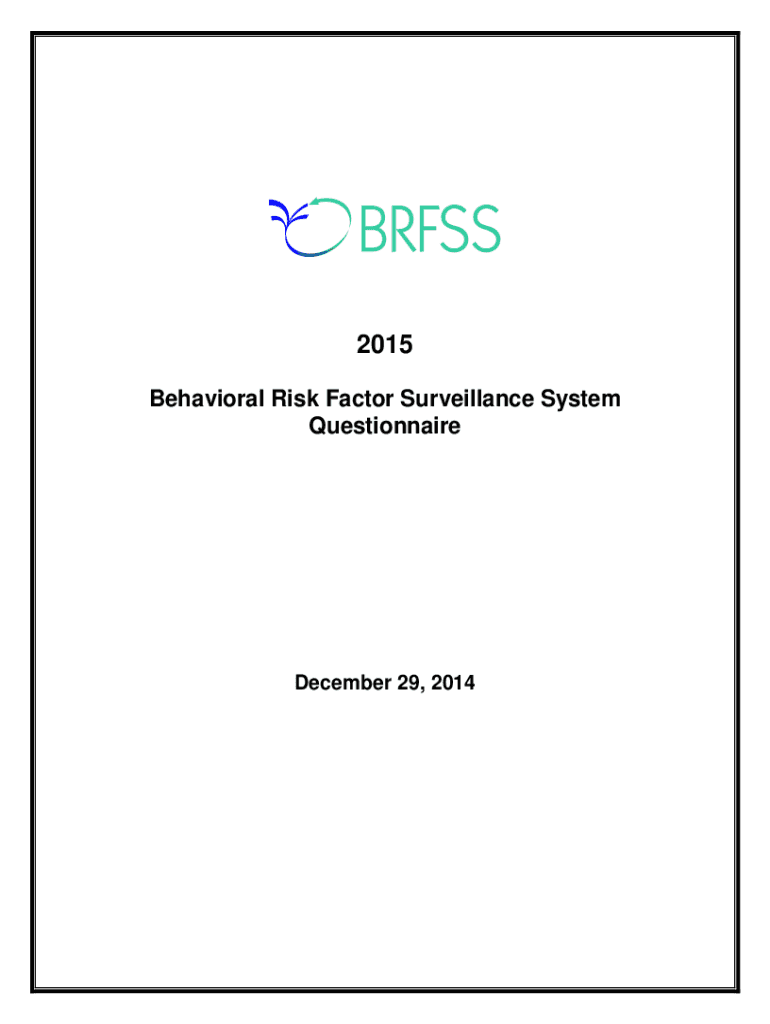 BRFSS

2015

Behavioral Risk Factor Surveillance System Questionnaire

December 29, 2014